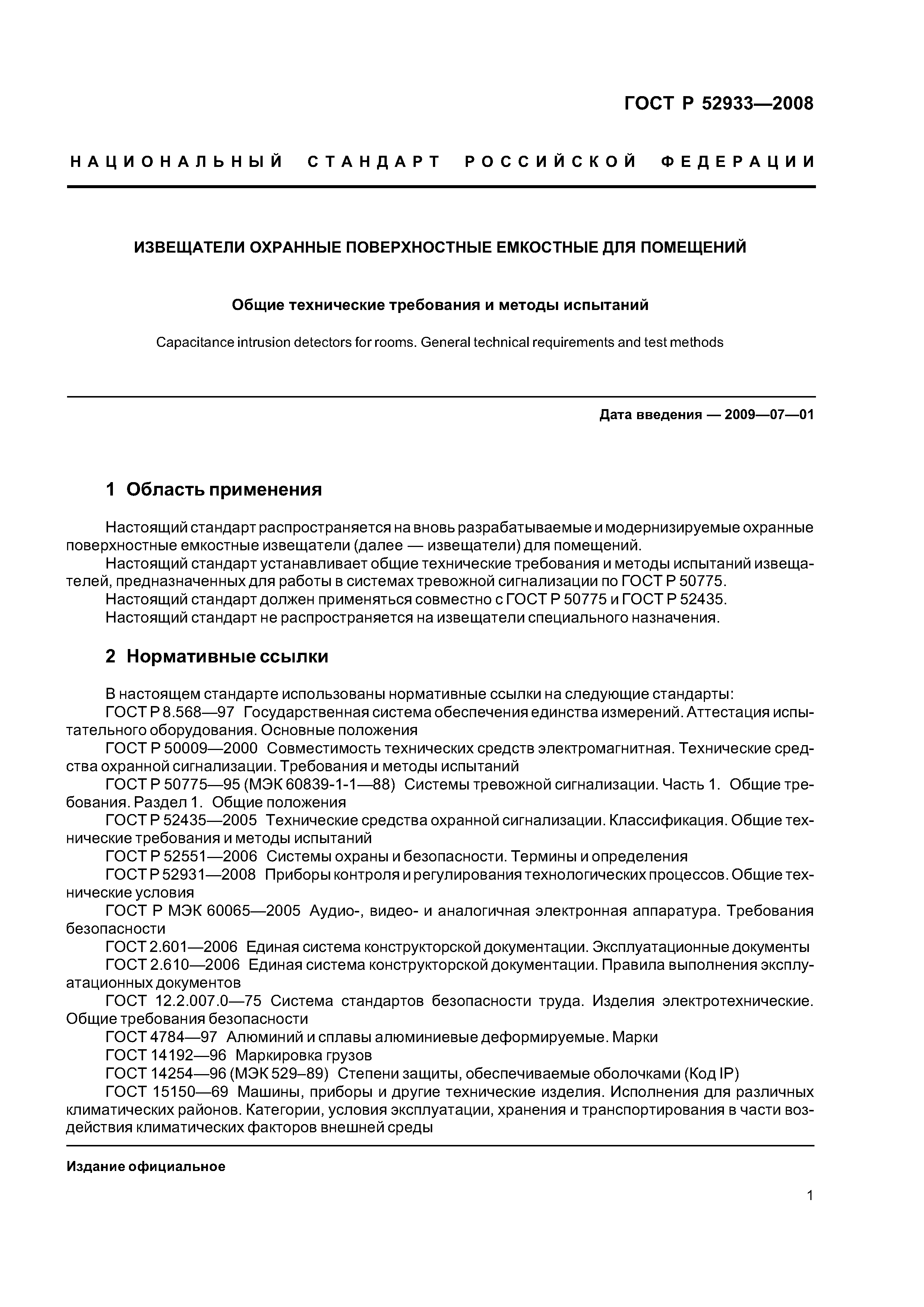 ГОСТ Р 52933—2008

НАЦИОНАЛЬНЫЙ СТАНДАРТ РОССИЙСКОЙ ФЕДЕРАЦИИ

ИЗВЕЩАТЕЛИ ОХРАННЫЕ ПОВЕРХНОСТНЫЕ ЕМКОСТНЫЕ ДЛЯ ПОМЕЩЕНИЙ

Общие технические требования и методы испытаний

Capacitance intrusion detectors for rooms. General technical requirements and test methods

Дата введения — 2009—07—01

1 Область применения

Настоящий стандарт распространяется на вновь разрабатываемые и модернизируемые охранные поверхностные емкостные извещатели (далее — извещатели) для помещений.

Настоящий стандарт устанавливает общие технические требования и методы испытаний извещателей, предназначенных для работы в системах тревожной сигнализации по ГОСТ Р 50775.

Настоящий стандарт должен применяться совместно с ГОСТ Р 50775 и ГОСТ Р 52435.

Настоящий стандарт не распространяется на извещатели специального назначения.

2 Нормативные ссылки

В настоящем стандарте использованы нормативные ссылки на следующие стандарты:

ГОСТ Р 8.568—97 Государственная система обеспечения единства измерений. Аттестация испытательного оборудования. Основные положения

ГОСТ Р 50009—2000 Совместимость технических средств электромагнитная. Технические средства охранной сигнализации. Требования и методы испытаний

ГОСТ Р 50775—95 (МЭК 60839-1-1—88) Системы тревожной сигнализации. Часть 1. Общие требования. Раздел 1. Общие положения

ГОСТ Р 52435—2005 Технические средства охранной сигнализации. Классификация. Общие технические требования и методы испытаний

ГОСТ Р 52551—2006 Системы охраны и безопасности. Термины и определения

ГОСТ Р 52931—2008 Приборы контроля и регулирования технологических процессов. Общие технические условия

ГОСТ Р МЭК 60065—2005 Аудио-, видео- и аналогичная электронная аппаратура. Требования безопасности

ГОСТ 2.601—2006 Единая система конструкторской документации. Эксплуатационные документы

ГОСТ 2.610—2006 Единая система конструкторской документации. Правила выполнения эксплуатационных документов

ГОСТ 12.2.007.0—75 Система стандартов безопасности труда. Изделия электротехнические. Общие требования безопасности

ГОСТ 4784—97 Алюминий и сплавы алюминиевые деформируемые. Марки

ГОСТ 14192—96 Маркировка грузов

ГОСТ 14254—96 (МЭК 529–89) Степени защиты, обеспечиваемые оболочками (Код IP)

ГОСТ 15150—69 Машины, приборы и другие технические изделия. Исполнения для различных климатических районов. Категории, условия эксплуатации, хранения и транспортирования в части воздействия климатических факторов внешней среды

Издание официальное

1